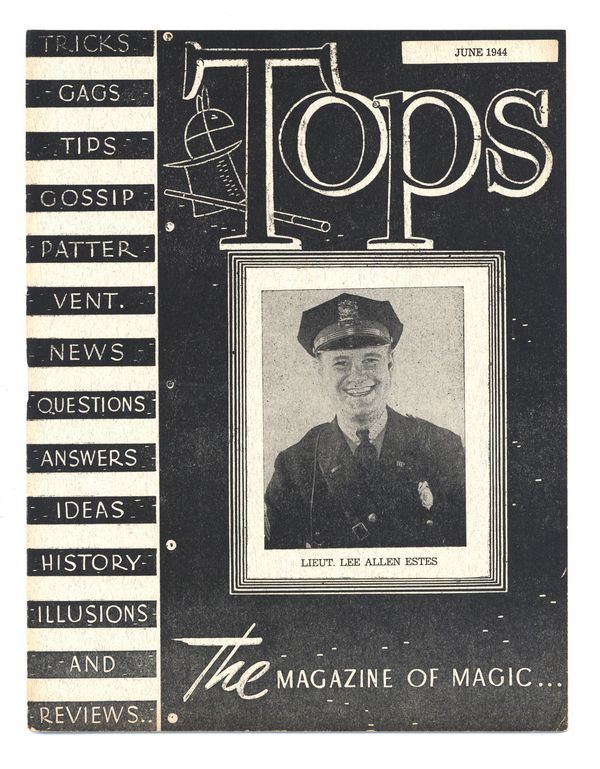 TRICKS

GAGS

TIPS

GOSSIP

PATTER

VENT.

NEWS

QUESTIONS

ANSWERS

IDEAS

HISTORY

ILLUSIONS

AND

REVIEWS..

JUNE 1944

Tops

LIEUT. LEE ALLEN ESTES

The MAGAZINE OF MAGIC...